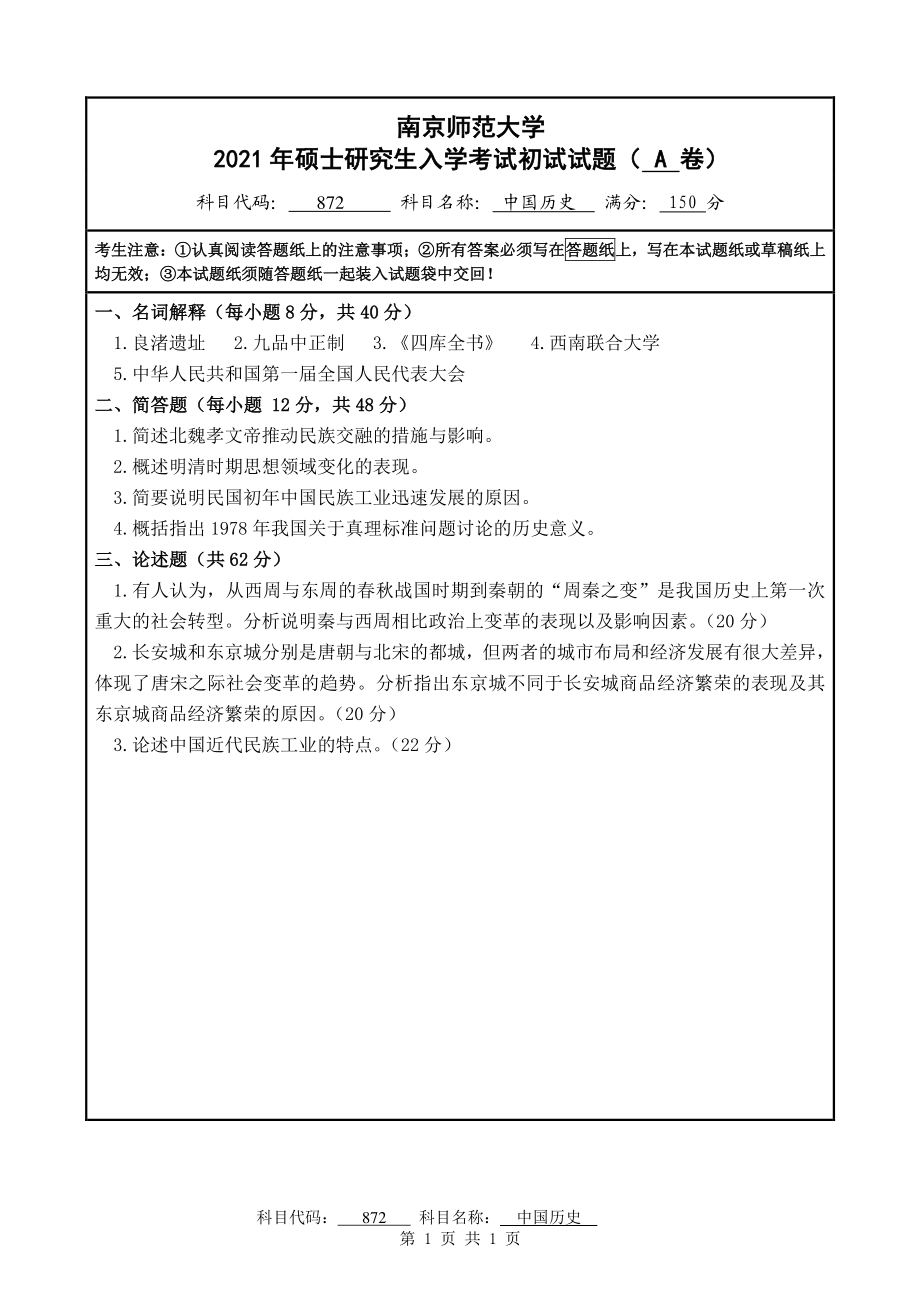 南京师范大学
2021 年硕士研究生入学考试初试试题（ A 卷）

科目代码： 872 科目名称： 中国历史 满分： 150 分

考生注意：①认真阅读答题纸上的注意事项；②所有答案必须写在答题纸上，写在本试题纸或草稿纸上均无效；③本试题纸须随答题纸一起装入试题袋中交回！

一、名词解释（每小题 8 分，共 40 分）
1.良渚遗址 2.九品中正制 3.《四库全书》 4.西南联合大学
5.中华人民共和国第一届全国人民代表大会

二、简答题（每小题 12 分，共 48 分）
1.简述北魏孝文帝推动民族交融的措施与影响。
2.概述明清时期思想领域变化的表现。
3.简要说明民国初年中国民族工业迅速发展的原因。
4.概括指出 1978 年我国关于真理标准问题讨论的历史意义。

三、论述题（共 62 分）
1.有人认为，从西周与东周的春秋战国时期到秦朝的“周秦之变”是我国历史上第一次重大的社会转型。分析说明秦与西周相比政治上变革的表现以及影响因素。（20 分）
2.长安城和东京城分别是唐朝与北宋的都城，但两者的城市布局和经济发展有很大差异，体现了唐宋之际社会变革的趋势。分析指出东京城不同于长安城商品经济繁荣的表现及其东京城商品经济繁荣的原因。（20 分）
3.论述中国近代民族工业的特点。（22 分）

科目代码： 872 科目名称： 中国历史
第 1 页 共 1 页